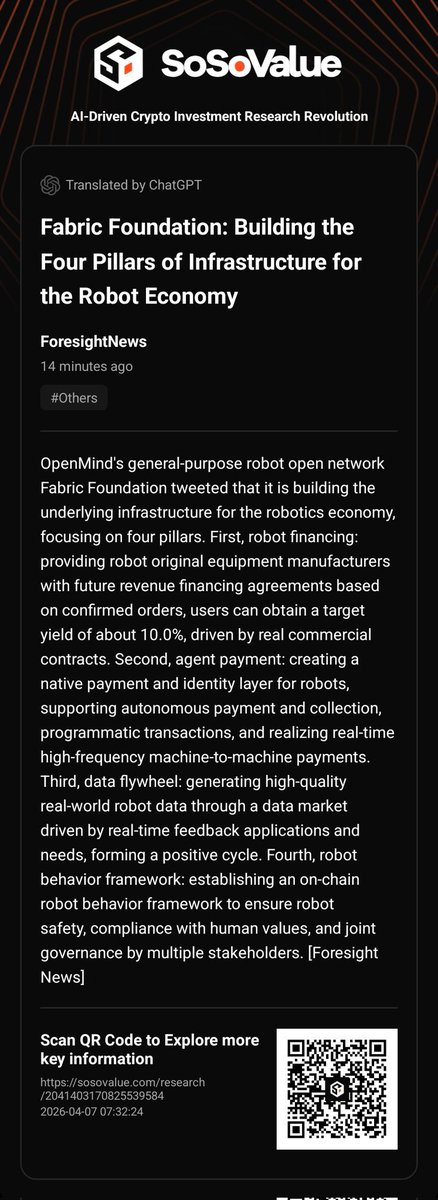 SoSoValue

AI-Driven Crypto Investment Research Revolution

Translated by ChatGPT

Fabric Foundation: Building the Four Pillars of Infrastructure for the Robot Economy

ForesightNews

14 minutes ago

#Others

OpenMind's general-purpose robot open network Fabric Foundation tweeted that it is building the underlying infrastructure for the robotics economy, focusing on four pillars. First, robot financing: providing robot original equipment manufacturers with future revenue financing agreements based on confirmed orders, users can obtain a target yield of about 10.0%, driven by real commercial contracts. Second, agent payment: creating a native payment and identity layer for robots, supporting autonomous payment and collection, programmatic transactions, and realizing real-time high-frequency machine-to-machine payments. Third, data flywheel: generating high-quality real-world robot data through a data market driven by real-time feedback applications and needs, forming a positive cycle. Fourth, robot behavior framework: establishing an on-chain robot behavior framework to ensure robot safety, compliance with human values, and joint governance by multiple stakeholders. [Foresight News]

Scan QR Code to Explore more key information

https://sosovalue.com/research/2041403170825539584

2026-04-07 07:32:24